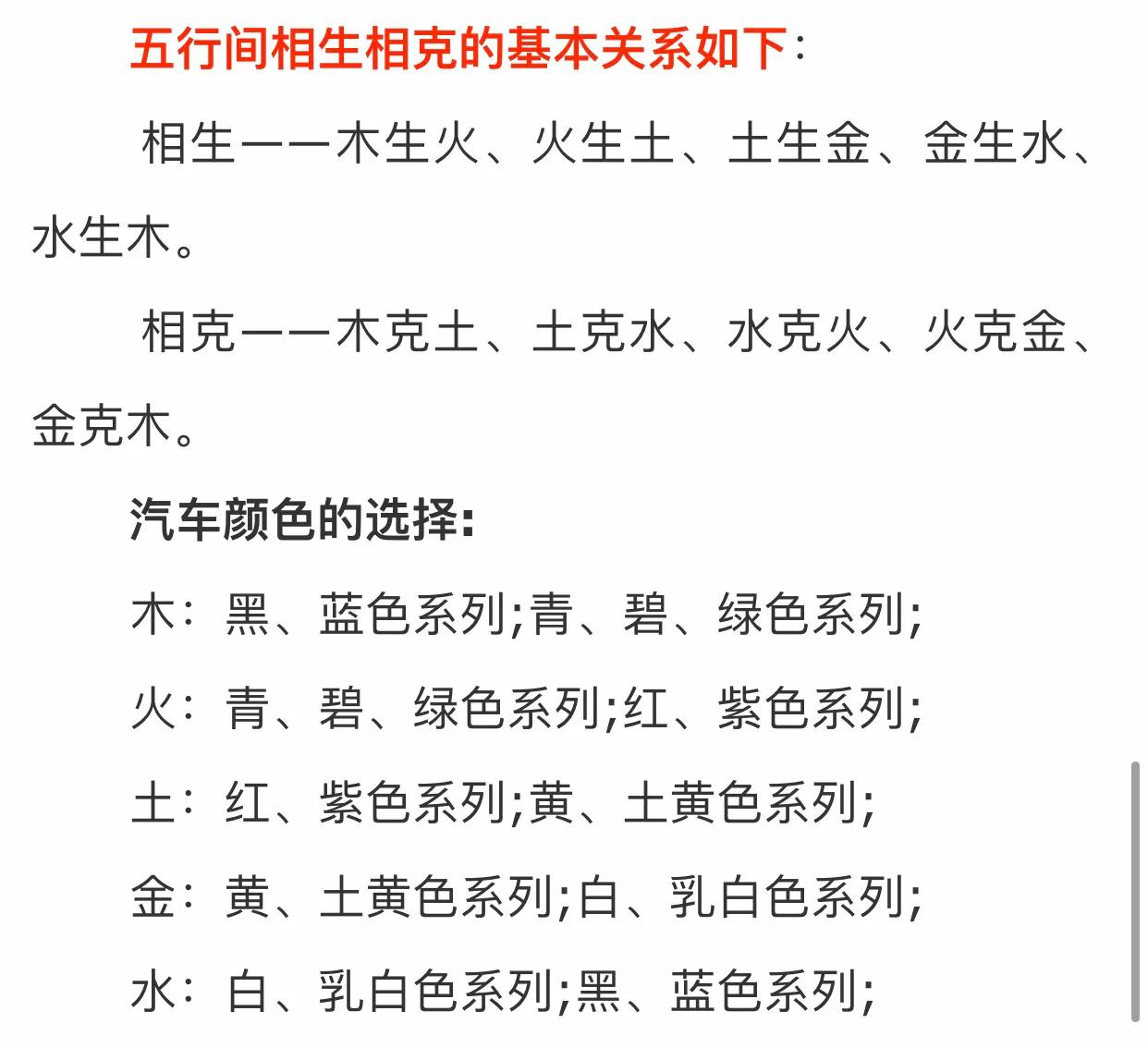 五行间相生相克的基本关系如下：

相生——木生火、火生土、土生金、金生水、水生木。

相克——木克土、土克水、水克火、火克金、金克木。

汽车颜色的选择：

木：黑、蓝色系列;青、碧、绿色系列;

火：青、碧、绿色系列;红、紫色系列;

土：红、紫色系列;黄、土黄色系列;

金：黄、土黄色系列;白、乳白色系列;

水：白、乳白色系列;黑、蓝色系列;